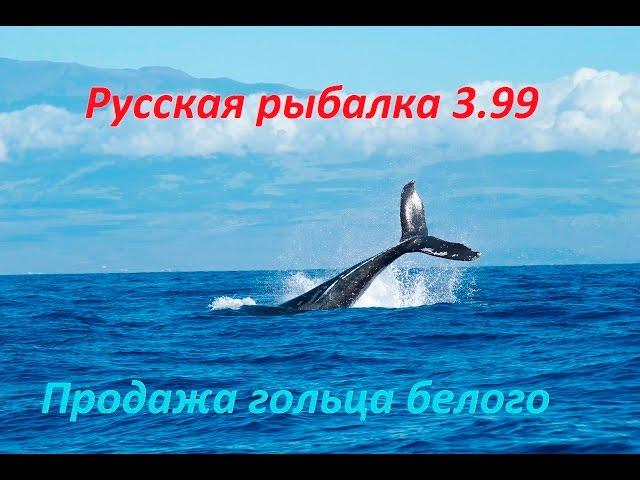 Русская рыбалка 3.99

Продажа гольца белого